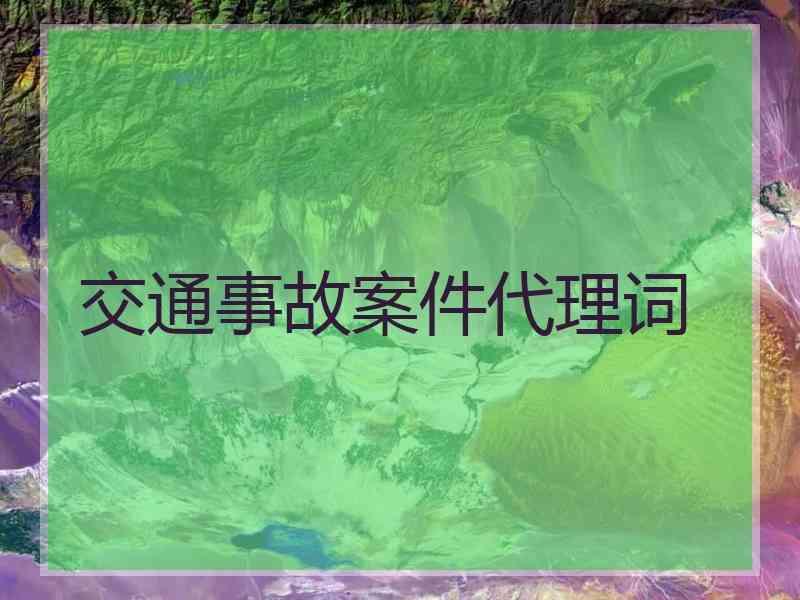 交通事故案件代理词